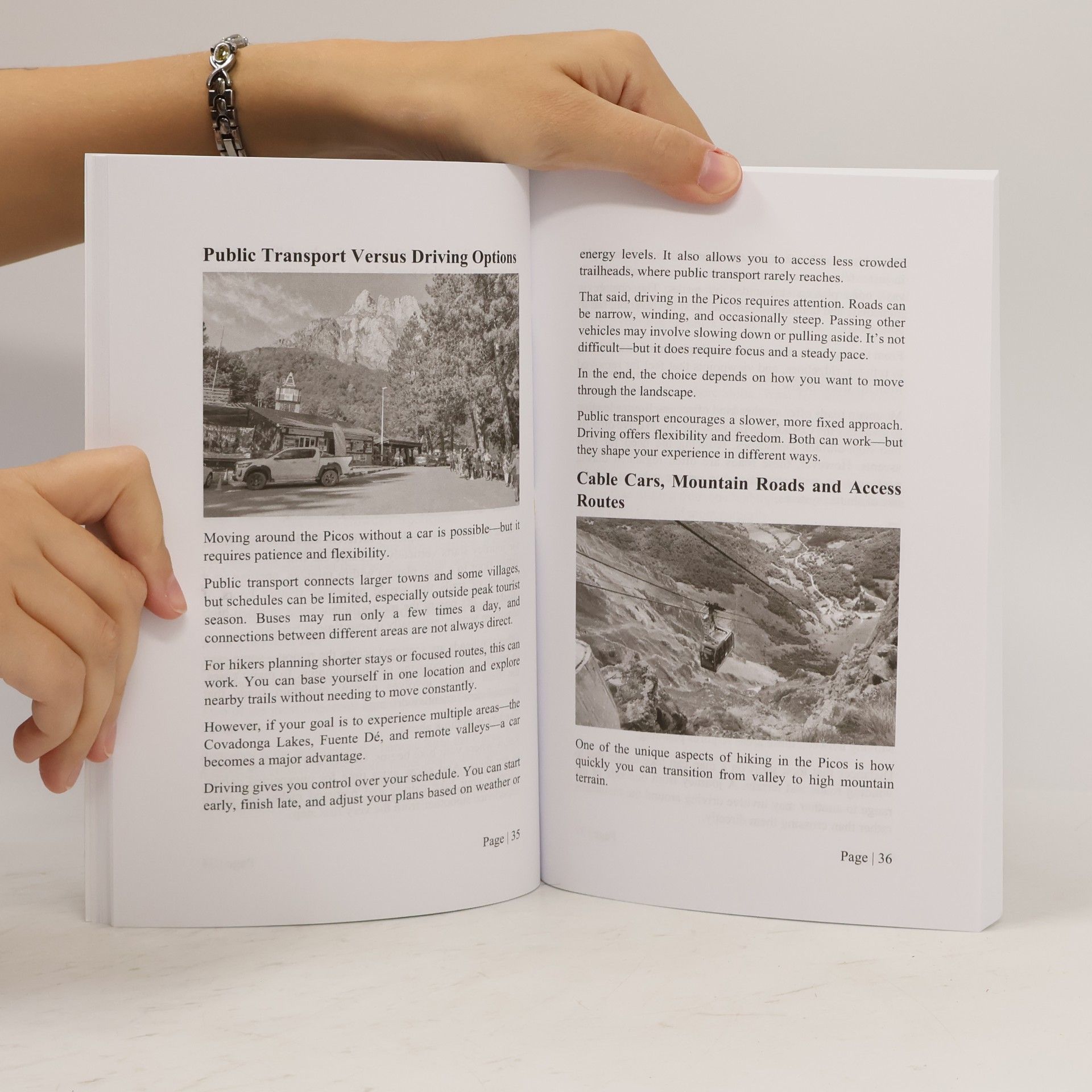 Public Transport Versus Driving Options

Moving around the Picos without a car is possible—but it requires patience and flexibility.

Public transport connects larger towns and some villages, but schedules can be limited, especially outside peak tourist season. Buses may run only a few times a day, and connections between different areas are not always direct.

For hikers planning shorter stays or focused routes, this can work. You can base yourself in one location and explore nearby trails without needing to move constantly.

However, if your goal is to experience multiple areas—the Covadonga Lakes, Fuente Dé, and remote valleys—a car becomes a major advantage.

Driving gives you control over your schedule. You can start early, finish late, and adjust your plans based on weather or

Page | 35

energy levels. It also allows you to access less crowded trailheads, where public transport rarely reaches.

That said, driving in the Picos requires attention. Roads can be narrow, winding, and occasionally steep. Passing other vehicles may involve slowing down or pulling aside. It's not difficult—but it does require focus and a steady pace.

In the end, the choice depends on how you want to move through the landscape.

Public transport encourages a slower, more fixed approach. Driving offers flexibility and freedom. Both can work—but they shape your experience in different ways.

Cable Cars, Mountain Roads and Access Routes

One of the unique aspects of hiking in the Picos is how quickly you can transition from valley to high mountain terrain.

Page | 36